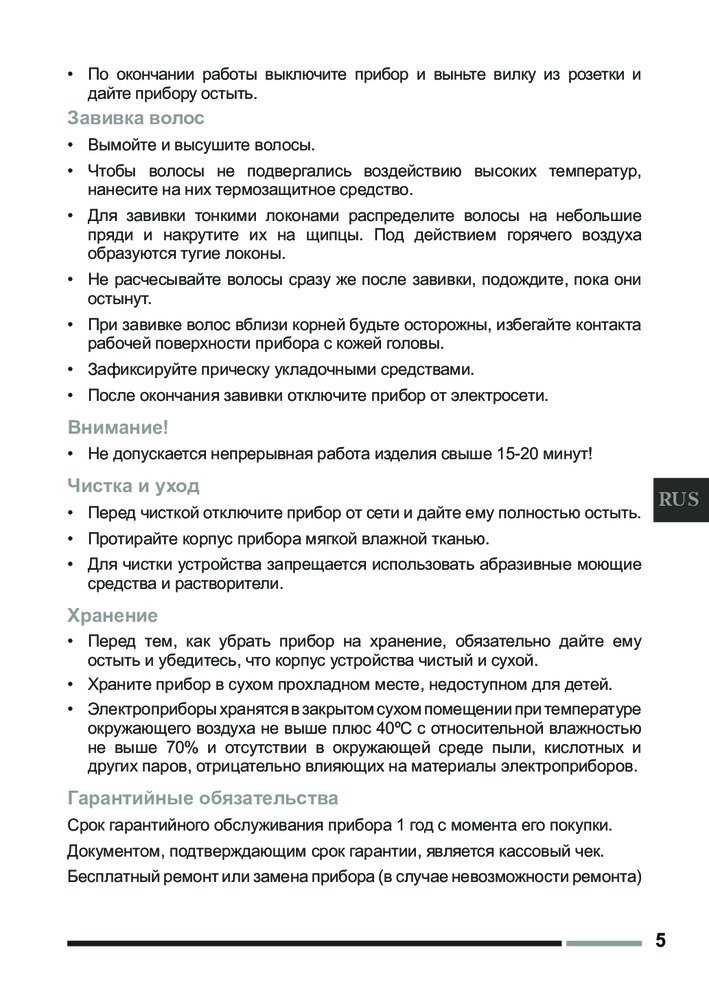 • По окончании работы выключите прибор и выньте вилку из розетки и дайте прибору остыть.

Завивка волос

• Вымойте и высушите волосы.

• Чтобы волосы не подвергались воздействию высоких температур, нанесите на них термозащитное средство.

• Для завивки тонкими локонами распределите волосы на небольшие пряди и накрутите их на щипцы. Под действием горячего воздуха образуются тугие локоны.

• Не расчесывайте волосы сразу же после завивки, подождите, пока они остынут.

• При завивке волос вблизи корней будьте осторожны, избегайте контакта рабочей поверхности прибора с кожей головы.

• Зафиксируйте прическу укладочными средствами.

• После окончания завивки отключите прибор от электросети.

Внимание!

• Не допускается непрерывная работа изделия свыше 15-20 минут!

Чистка и уход

• Перед чисткой отключите прибор от сети и дайте ему полностью остыть.

• Протирайте корпус прибора мягкой влажной тканью.

• Для чистки устройства запрещается использовать абразивные моющие средства и растворители.

RUS

Хранение

• Перед тем, как убрать прибор на хранение, обязательно дайте ему остыть и убедитесь, что корпус устройства чистый и сухой.

• Храните прибор в сухом прохладном месте, недоступном для детей.

• Электроприборы хранятся в закрытом сухом помещении при температуре окружающего воздуха не выше плюс 40ºС с относительной влажностью не выше 70% и отсутствии в окружающей среде пыли, кислотных и других паров, отрицательно влияющих на материалы электроприборов.

Гарантийные обязательства

Срок гарантийного обслуживания прибора 1 год с момента его покупки.

Документом, подтверждающим срок гарантии, является кассовый чек.

Бесплатный ремонт или замена прибора (в случае невозможности ремонта)

5